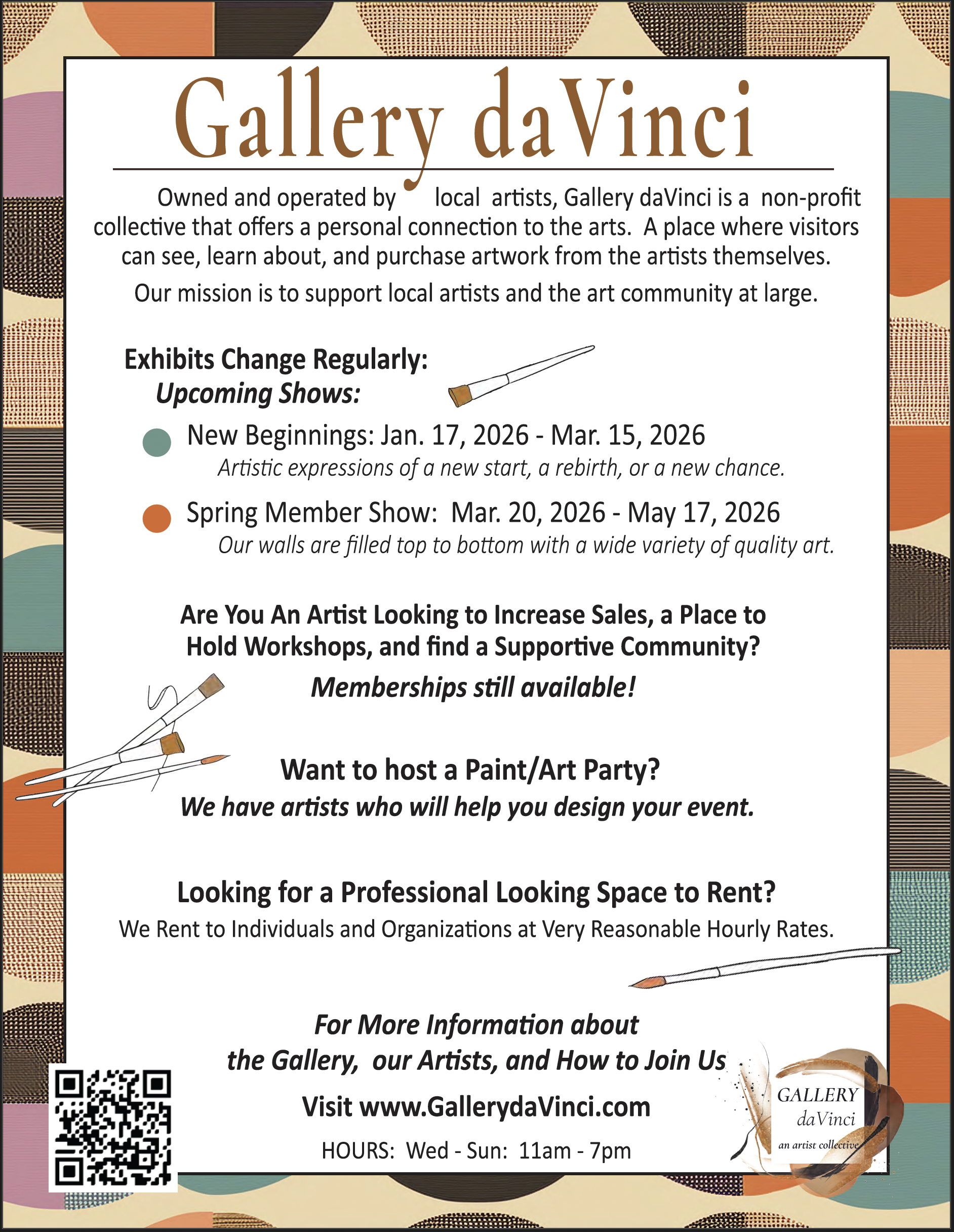 Gallery daVinci

Owned and operated by local artists, Gallery daVinci is a non-profit collective that offers a personal connection to the arts. A place where visitors can see, learn about, and purchase artwork from the artists themselves.

Our mission is to support local artists and the art community at large.

Exhibits Change Regularly:
Upcoming Shows:

New Beginnings: Jan. 17, 2026 - Mar. 15, 2026
Artistic expressions of a new start, a rebirth, or a new chance.

Spring Member Show: Mar. 20, 2026 - May 17, 2026
Our walls are filled top to bottom with a wide variety of quality art.

Are You An Artist Looking to Increase Sales, a Place to Hold Workshops, and find a Supportive Community?
Memberships still available!

Want to host a Paint/Art Party?
We have artists who will help you design your event.

Looking for a Professional Looking Space to Rent?
We Rent to Individuals and Organizations at Very Reasonable Hourly Rates.

For More Information about the Gallery, our Artists, and How to Join Us
Visit www.GallerydaVinci.com
HOURS: Wed - Sun: 11am - 7pm

GALLERY daVinci an artist collective